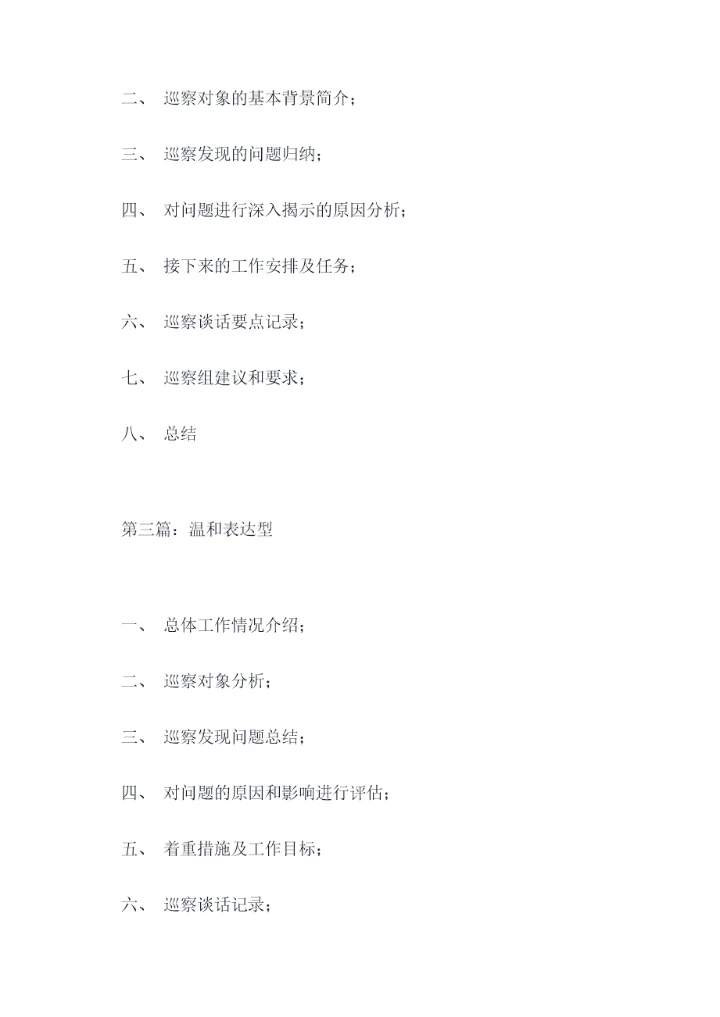 二、 巡察对象的基本背景简介；

三、 巡察发现的问题归纳；

四、 对问题进行深入揭示的原因分析；

五、 接下来的工作安排及任务；

六、 巡察谈话要点记录；

七、 巡察组建议和要求；

八、 总结

第三篇：温和表达型

一、 总体工作情况介绍；

二、 巡察对象分析；

三、 巡察发现问题总结；

四、 对问题的原因和影响进行评估；

五、 着重措施及工作目标；

六、 巡察谈话记录；